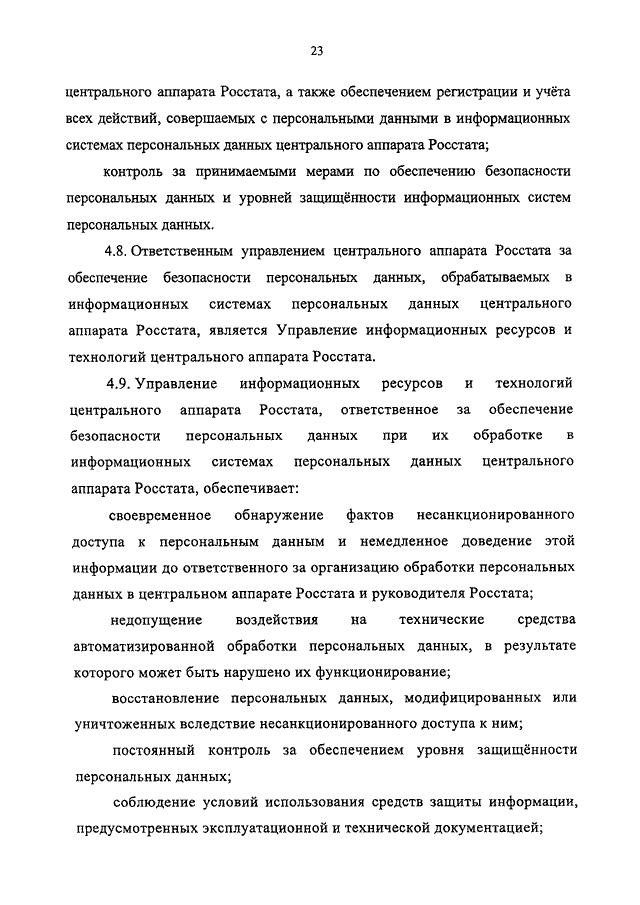 23

центрального аппарата Росстата, а также обеспечением регистрации и учёта всех действий, совершаемых с персональными данными в информационных системах персональных данных центрального аппарата Росстата;

контроль за принимаемыми мерами по обеспечению безопасности персональных данных и уровней защищённости информационных систем персональных данных.

4.8. Ответственным управлением центрального аппарата Росстата за обеспечение безопасности персональных данных, обрабатываемых в информационных системах персональных данных центрального аппарата Росстата, является Управление информационных ресурсов и технологий центрального аппарата Росстата.

4.9. Управление информационных ресурсов и технологий центрального аппарата Росстата, ответственное за обеспечение безопасности персональных данных при их обработке в информационных системах персональных данных центрального аппарата Росстата, обеспечивает:

своевременное обнаружение фактов несанкционированного доступа к персональным данным и немедленное доведение этой информации до ответственного за организацию обработки персональных данных в центральном аппарате Росстата и руководителя Росстата;

недопущение воздействия на технические средства автоматизированной обработки персональных данных, в результате которого может быть нарушено их функционирование;

восстановление персональных данных, модифицированных или уничтоженных вследствие несанкционированного доступа к ним;

постоянный контроль за обеспечением уровня защищённости персональных данных;

соблюдение условий использования средств защиты информации, предусмотренных эксплуатационной и технической документацией;